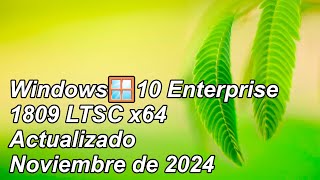 Windows 10 Enterprise
1809 LTSC x64
Actualizado
Noviembre de 2024